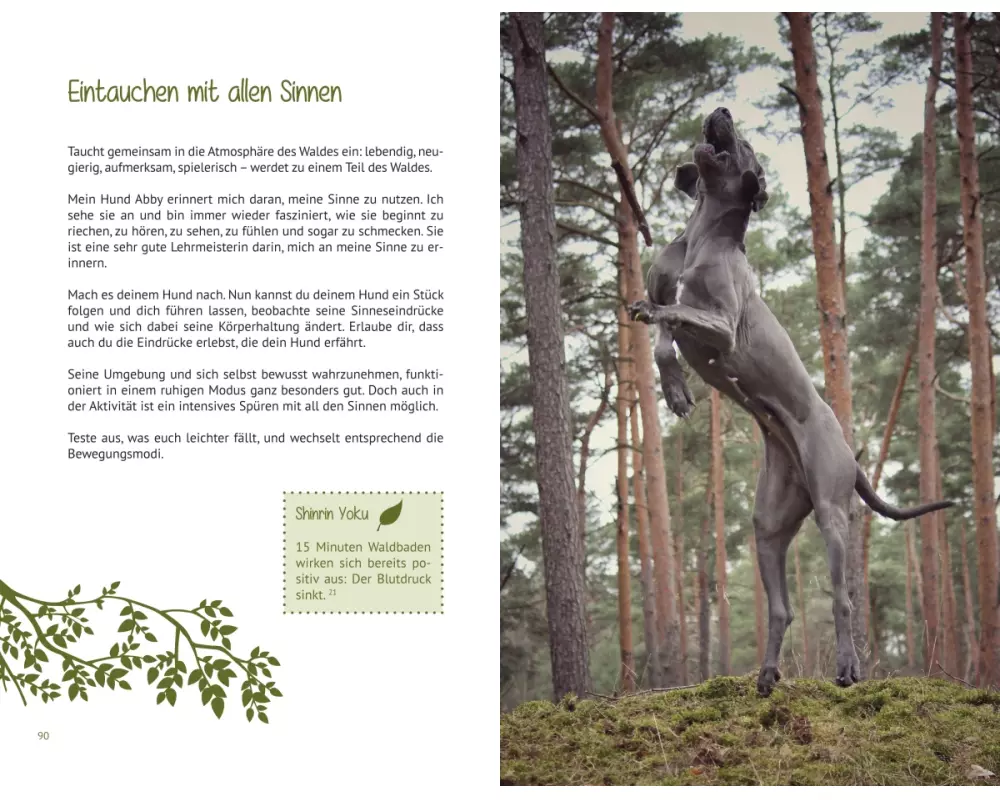 Eintauchen mit allen Sinnen

Taucht gemeinsam in die Atmosphäre des Waldes ein: lebendig, neugierig, aufmerksam, spielerisch – werdet zu einem Teil des Waldes.

Mein Hund Abby erinnert mich daran, meine Sinne zu nutzen. Ich sehe sie an und bin immer wieder fasziniert, wie sie beginnt zu riechen, zu hören, zu sehen, zu fühlen und sogar zu schmecken. Sie ist eine sehr gute Lehrmeisterin darin, mich an meine Sinne zu erinnern.

Mach es deinem Hund nach. Nun kannst du deinem Hund ein Stück folgen und dich führen lassen, beobachte seine Sinneseindrücke und wie sich dabei seine Körperhaltung ändert. Erlaube dir, dass auch du die Eindrücke erlebst, die dein Hund erfährt.

Seine Umgebung und sich selbst bewusst wahrzunehmen, funktioniert in einem ruhigen Modus ganz besonders gut. Doch auch in der Aktivität ist ein intensives Spüren mit all den Sinnen möglich.

Teste aus, was euch leichter fällt, und wechselt entsprechend die Bewegungsmodi.

Shinrin Yoku

15 Minuten Waldbaden wirken sich bereits positiv aus: Der Blutdruck sinkt. $^{21}$

90